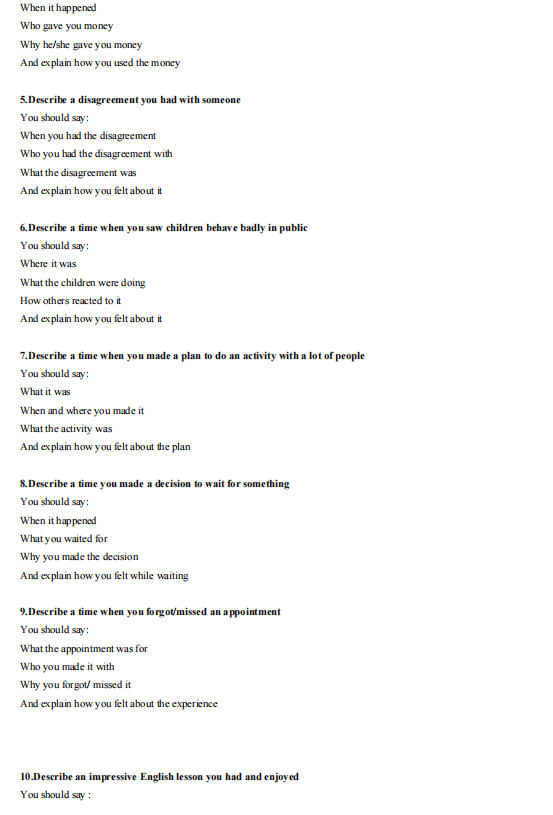 When it happened
Who gave you money
Why he/she gave you money
And explain how you used the money

5.Describe a disagreement you had with someone
You should say:
When you had the disagreement
Who you had the disagreement with
What the disagreement was
And explain how you felt about it

6.Describe a time when you saw children behave badly in public
You should say:
Where it was
What the children were doing
How others reacted to it
And explain how you felt about it

7.Describe a time when you made a plan to do an activity with a lot of people
You should say:
What it was
When and where you made it
What the activity was
And explain how you felt about the plan

8.Describe a time you made a decision to wait for something
You should say:
When it happened
What you waited for
Why you made the decision
And explain how you felt while waiting

9.Describe a time when you forgot/missed an appointment
You should say:
What the appointment was for
Who you made it with
Why you forgot/ missed it
And explain how you felt about the experience

10.Describe an impressive English lesson you had and enjoyed
You should say :